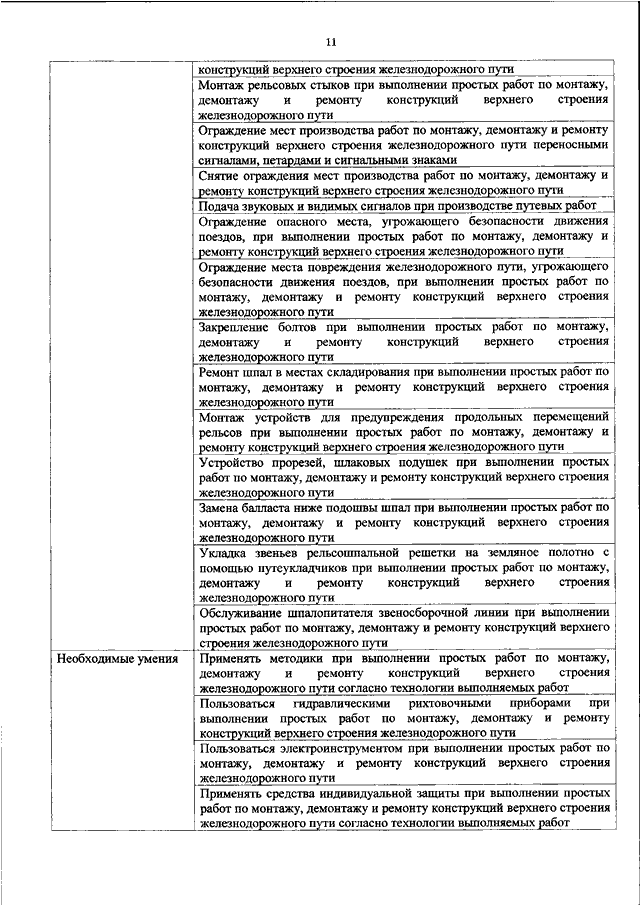 11

|  |  |
|---|---|
|  | конструкций верхнего строения железнодорожного пути |
|  | Монтаж рельсовых стыков при выполнении простых работ по монтажу, демонтажу и ремонту конструкций верхнего строения железнодорожного пути |
|  | Ограждение мест производства работ по монтажу, демонтажу и ремонту конструкций верхнего строения железнодорожного пути переносными сигналами, петардами и сигнальными знаками |
|  | Снятие ограждения мест производства работ по монтажу, демонтажу и ремонту конструкций верхнего строения железнодорожного пути |
|  | Подача звуковых и видимых сигналов при производстве путевых работ |
|  | Ограждение опасного места, угрожающего безопасности движения поездов, при выполнении простых работ по монтажу, демонтажу и ремонту конструкций верхнего строения железнодорожного пути |
|  | Ограждение места повреждения железнодорожного пути, угрожающего безопасности движения поездов, при выполнении простых работ по монтажу, демонтажу и ремонту конструкций верхнего строения железнодорожного пути |
|  | Закрепление болтов при выполнении простых работ по монтажу, демонтажу и ремонту конструкций верхнего строения железнодорожного пути |
|  | Ремонт шпал в местах складирования при выполнении простых работ по монтажу, демонтажу и ремонту конструкций верхнего строения железнодорожного пути |
|  | Монтаж устройств для предупреждения продольных перемещений рельсов при выполнении простых работ по монтажу, демонтажу и ремонту конструкций верхнего строения железнодорожного пути |
|  | Устройство прорезей, шлаковых подушек при выполнении простых работ по монтажу, демонтажу и ремонту конструкций верхнего строения железнодорожного пути |
|  | Замена балласта ниже подошвы шпал при выполнении простых работ по монтажу, демонтажу и ремонту конструкций верхнего строения железнодорожного пути |
|  | Укладка звеньев рельсошпальной решетки на земляное полотно с помощью путеукладчиков при выполнении простых работ по монтажу, демонтажу и ремонту конструкций верхнего строения железнодорожного пути |
|  | Обслуживание шпалопитателя звеносборочной линии при выполнении простых работ по монтажу, демонтажу и ремонту конструкций верхнего строения железнодорожного пути |
| Необходимые умения | Применять методики при выполнении простых работ по монтажу, демонтажу и ремонту конструкций верхнего строения железнодорожного пути согласно технологии выполняемых работ |
|  | Пользоваться гидравлическими рихтовочными приборами при выполнении простых работ по монтажу, демонтажу и ремонту конструкций верхнего строения железнодорожного пути |
|  | Пользоваться электроинструментом при выполнении простых работ по монтажу, демонтажу и ремонту конструкций верхнего строения железнодорожного пути |
|  | Применять средства индивидуальной защиты при выполнении простых работ по монтажу, демонтажу и ремонту конструкций верхнего строения железнодорожного пути согласно технологии выполняемых работ |